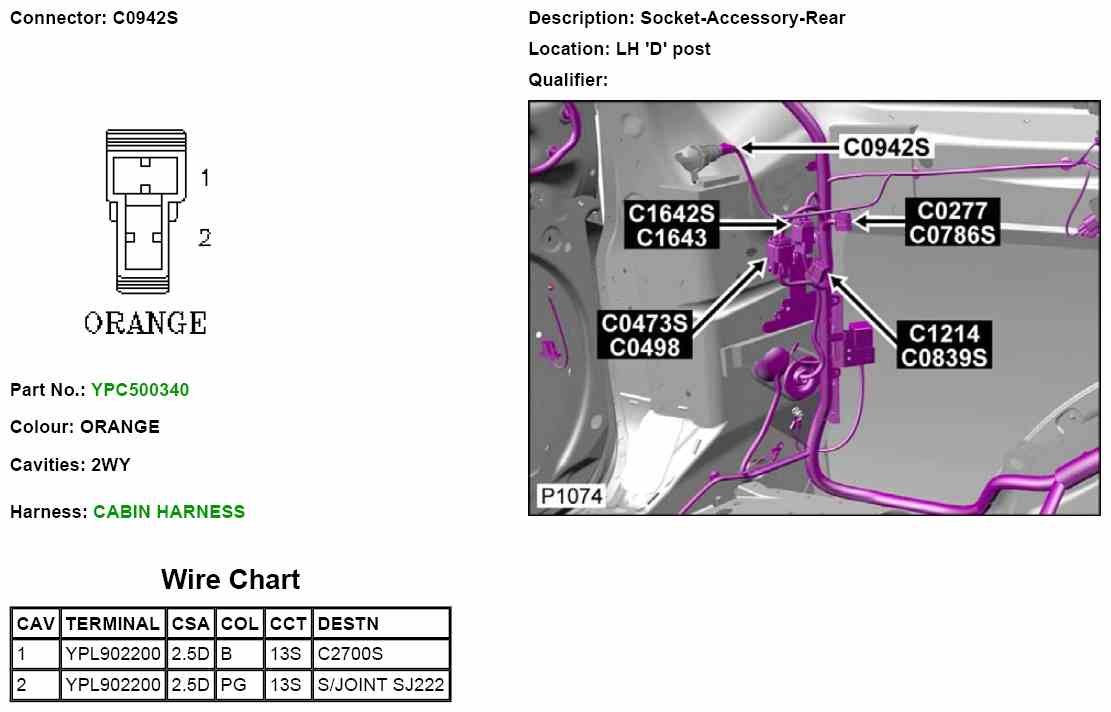 Connector: C0942S

1
2
ORANGE

Part No.: YPC500340

Colour: ORANGE

Cavities: 2WY

Harness: CABIN HARNESS

Wire Chart

| CAV | TERMINAL | CSA | COL | CCT | DESTN |
|---|---|---|---|---|---|
| 1 | YPL902200 | 2.5D | B | 13S | C2700S |
| 2 | YPL902200 | 2.5D | PG | 13S | S/JOINT SJ222 |

Description: Socket-Accessory-Rear

Location: LH 'D' post

Qualifier:

C0942S
C1642S
C1643
C0277
C0786S
C0473S
C0498
C1214
C0839S
P1074